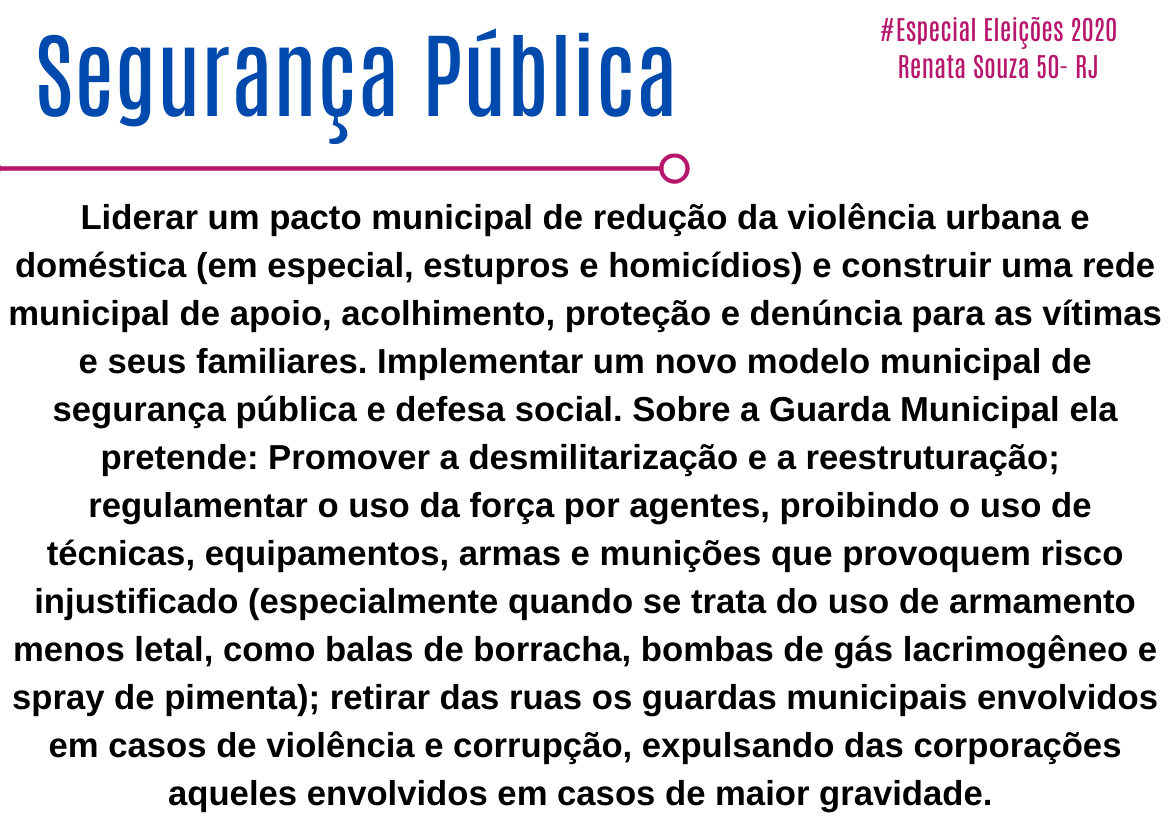 Segurança Pública

#Especial Eleições 2020
Renata Souza 50- RJ

Liderar um pacto municipal de redução da violência urbana e doméstica (em especial, estupros e homicídios) e construir uma rede municipal de apoio, acolhimento, proteção e denúncia para as vítimas e seus familiares. Implementar um novo modelo municipal de segurança pública e defesa social. Sobre a Guarda Municipal ela pretende: Promover a desmilitarização e a reestruturação; regulamentar o uso da força por agentes, proibindo o uso de técnicas, equipamentos, armas e munições que provoquem risco injustificado (especialmente quando se trata do uso de armamento menos letal, como balas de borracha, bombas de gás lacrimogêneo e spray de pimenta); retirar das ruas os guardas municipais envolvidos em casos de violência e corrupção, expulsando das corporações aqueles envolvidos em casos de maior gravidade.